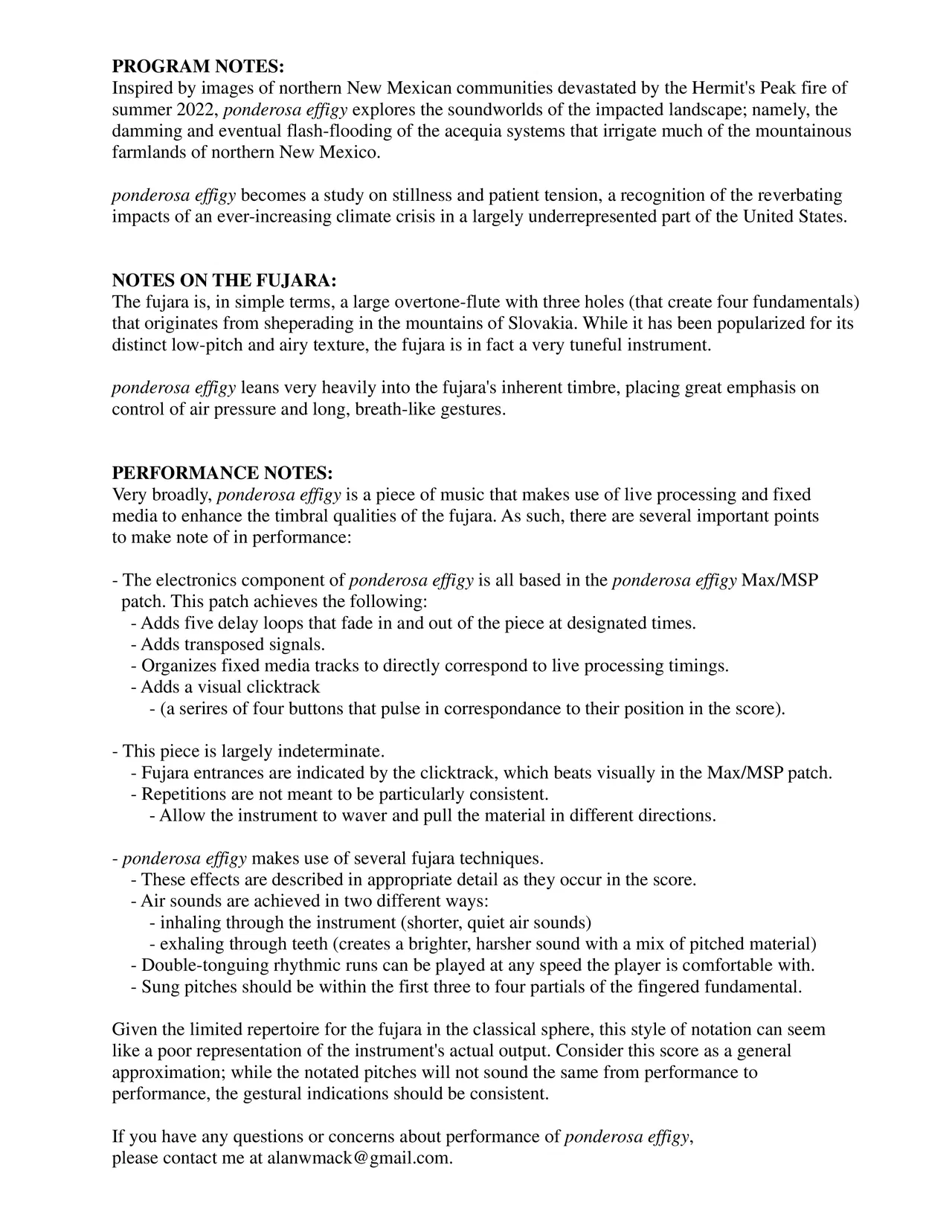 PROGRAM NOTES:
Inspired by images of northern New Mexican communities devastated by the Hermit's Peak fire of summer 2022, ponderosa effigy explores the soundworlds of the impacted landscape; namely, the damming and eventual flash-flooding of the acequia systems that irrigate much of the mountainous farmlands of northern New Mexico.

ponderosa effigy becomes a study on stillness and patient tension, a recognition of the reverbating impacts of an ever-increasing climate crisis in a largely underrepresented part of the United States.

NOTES ON THE FUJARA:
The fujara is, in simple terms, a large overtone-flute with three holes (that create four fundamentals) that originates from sheperading in the mountains of Slovakia. While it has been popularized for its distinct low-pitch and airy texture, the fujara is in fact a very tuneful instrument.

ponderosa effigy leans very heavily into the fujara's inherent timbre, placing great emphasis on control of air pressure and long, breath-like gestures.

PERFORMANCE NOTES:
Very broadly, ponderosa effigy is a piece of music that makes use of live processing and fixed media to enhance the timbral qualities of the fujara. As such, there are several important points to make note of in performance:

- The electronics component of ponderosa effigy is all based in the ponderosa effigy Max/MSP patch. This patch achieves the following:
- Adds five delay loops that fade in and out of the piece at designated times.
- Adds transposed signals.
- Organizes fixed media tracks to directly correspond to live processing timings.
- Adds a visual clicktrack
- (a serires of four buttons that pulse in correspondance to their position in the score).

- This piece is largely indeterminate.
- Fujara entrances are indicated by the clicktrack, which beats visually in the Max/MSP patch.
- Repetitions are not meant to be particularly consistent.
- Allow the instrument to waver and pull the material in different directions.

- ponderosa effigy makes use of several fujara techniques.
- These effects are described in appropriate detail as they occur in the score.
- Air sounds are achieved in two different ways:
- inhaling through the instrument (shorter, quiet air sounds)
- exhaling through teeth (creates a brighter, harsher sound with a mix of pitched material)
- Double-tonguing rhythmic runs can be played at any speed the player is comfortable with.
- Sung pitches should be within the first three to four partials of the fingered fundamental.

Given the limited repertoire for the fujara in the classical sphere, this style of notation can seem like a poor representation of the instrument's actual output. Consider this score as a general approximation; while the notated pitches will not sound the same from performance to performance, the gestural indications should be consistent.

If you have any questions or concerns about performance of ponderosa effigy, please contact me at alanwmack@gmail.com.